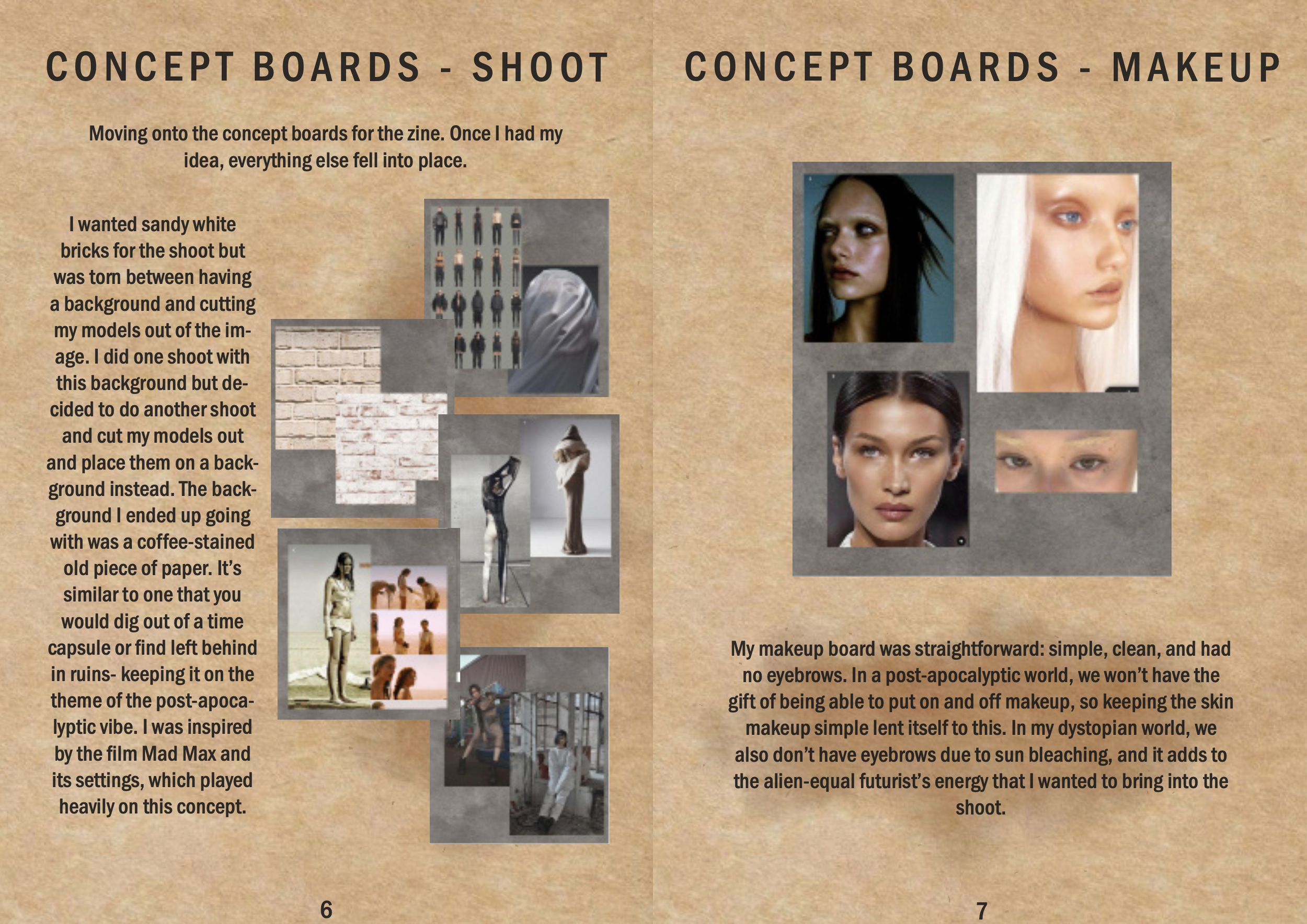 CONCEPT BOARDS - SHOOT

Moving onto the concept boards for the zine. Once I had my idea, everything else fell into place.

I wanted sandy white bricks for the shoot but was torn between having a background and cutting my models out of the image. I did one shoot with this background but decided to do another shoot and cut my models out and place them on a background instead. The background I ended up going with was a coffee-stained old piece of paper. It's similar to one that you would dig out of a time capsule or find left behind in ruins- keeping it on the theme of the post-apocalyptic vibe. I was inspired by the film Mad Max and its settings, which played heavily on this concept.

6

CONCEPT BOARDS - MAKEUP

My makeup board was straightforward: simple, clean, and had no eyebrows. In a post-apocalyptic world, we won't have the gift of being able to put on and off makeup, so keeping the skin makeup simple lent itself to this. In my dystopian world, we also don't have eyebrows due to sun bleaching, and it adds to the alien-equal futurist's energy that I wanted to bring into the shoot.

7